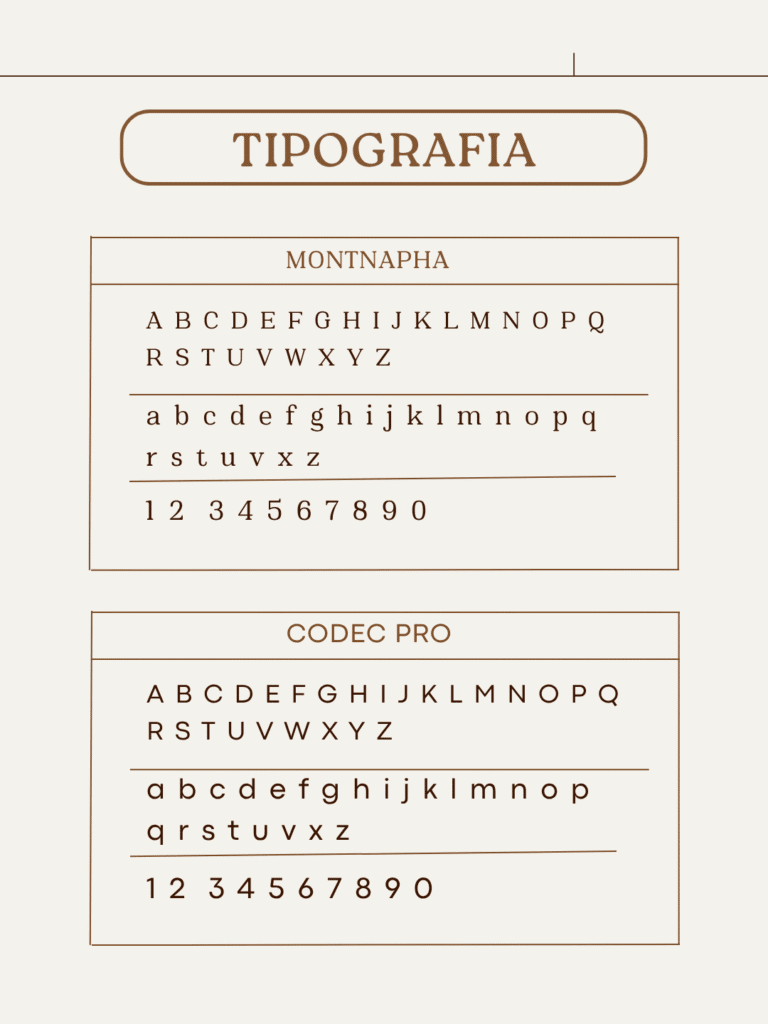 TIPOGRAFIA

MONTNAPHA

A B C D E F G H I J K L M N O P Q
R S T U V W X Y Z

a b c d e f g h i j k l m n o p q
r s t u v x z

1 2 3 4 5 6 7 8 9 0

CODEC PRO

A B C D E F G H I J K L M N O P Q
R S T U V W X Y Z

a b c d e f g h i j k l m n o p
q r s t u v x z

1 2 3 4 5 6 7 8 9 0